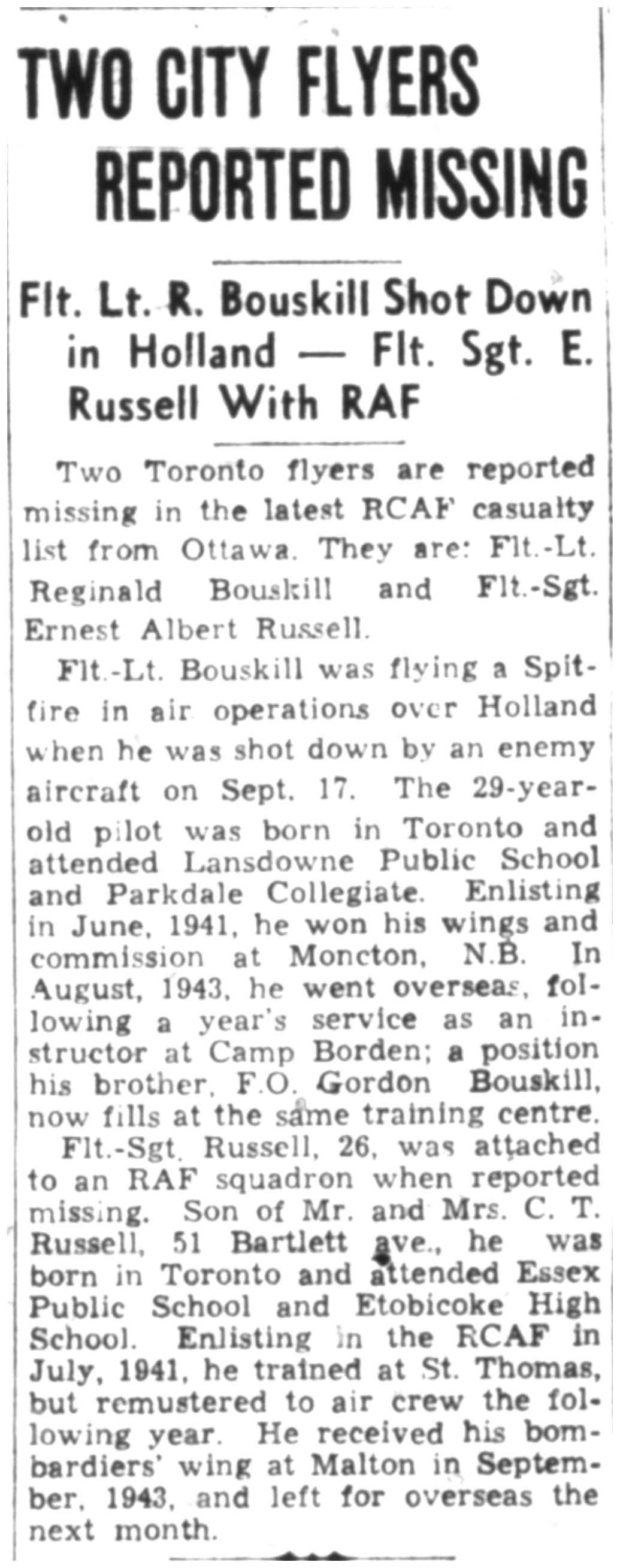 TWO CITY FLYERS REPORTED MISSING

Flt. Lt. R. Bouskill Shot Down in Holland — Flt. Sgt. E. Russell With RAF

Two Toronto flyers are reported missing in the latest RCAF casualty list from Ottawa. They are: Flt.-Lt. Reginald Bouskill and Flt.-Sgt. Ernest Albert Russell.

Flt.-Lt. Bouskill was flying a Spitfire in air operations over Holland when he was shot down by an enemy aircraft on Sept. 17. The 29-year-old pilot was born in Toronto and attended Lansdowne Public School and Parkdale Collegiate. Enlisting in June, 1941, he won his wings and commission at Moncton, N.B. In August, 1943, he went overseas, following a year's service as an instructor at Camp Borden; a position his brother, F.O. Gordon Bouskill, now fills at the same training centre.

Flt.-Sgt. Russell, 26, was attached to an RAF squadron when reported missing. Son of Mr. and Mrs. C. T. Russell, 51 Bartlett ave., he was born in Toronto and attended Essex Public School and Etobicoke High School. Enlisting in the RCAF in July, 1941, he trained at St. Thomas, but remustered to air crew the following year. He received his bombardiers' wing at Malton in September, 1943, and left for overseas the next month.